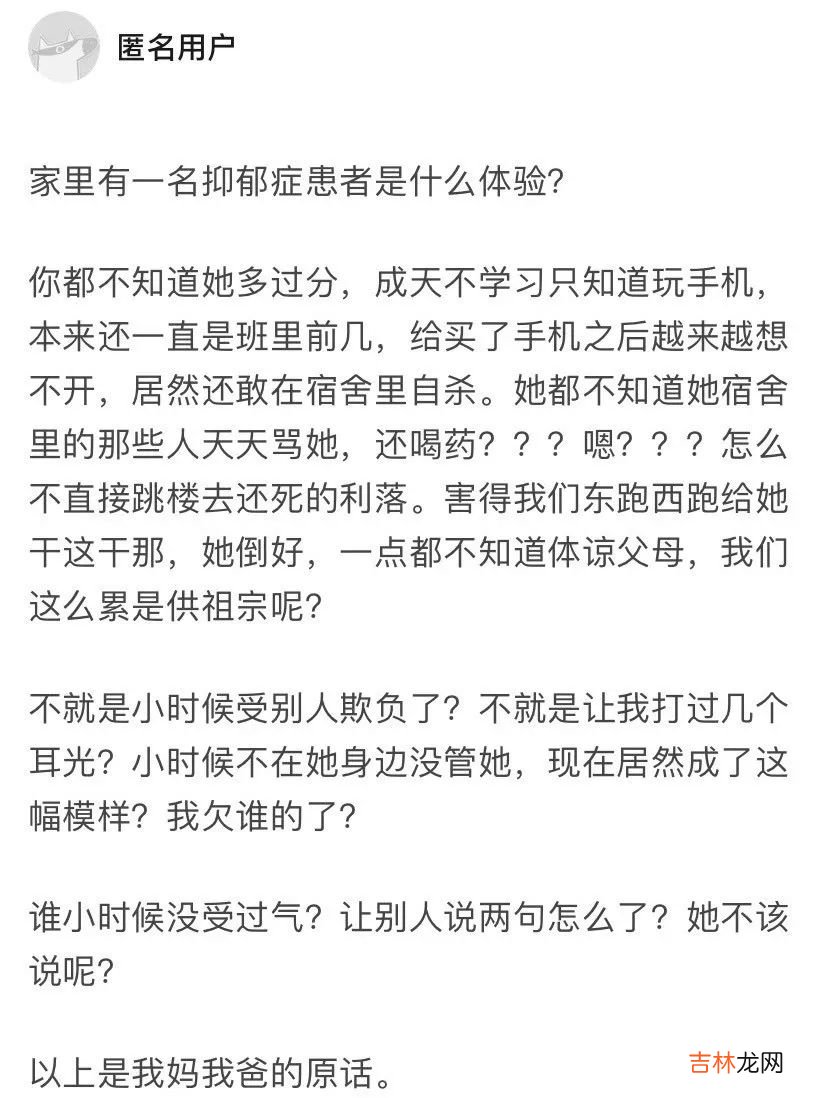 匿名用户

家里有一名抑郁症患者是什么体验?

你都不知道她多过分，成天不学习只知道玩手机，本来还一直是班里前几，给买了手机之后越来越想不开，居然还敢在宿舍里自杀。她都不知道她宿舍里的那些人天天骂她，还喝药？？？嗯？？？怎么不直接跳楼去还死的利落。害得我们东跑西跑给她干这干那，她倒好，一点都不知道体谅父母，我们这么累是供祖宗呢?

不就是小时候受别人欺负了？不就是让我打过几个耳光？小时候不在她身边没管她，现在居然成了这幅模样？我欠谁的了?

谁小时候没受过气？让别人说两句怎么了？她不该说呢?

以上是我妈我爸的原话。

吉林龙网